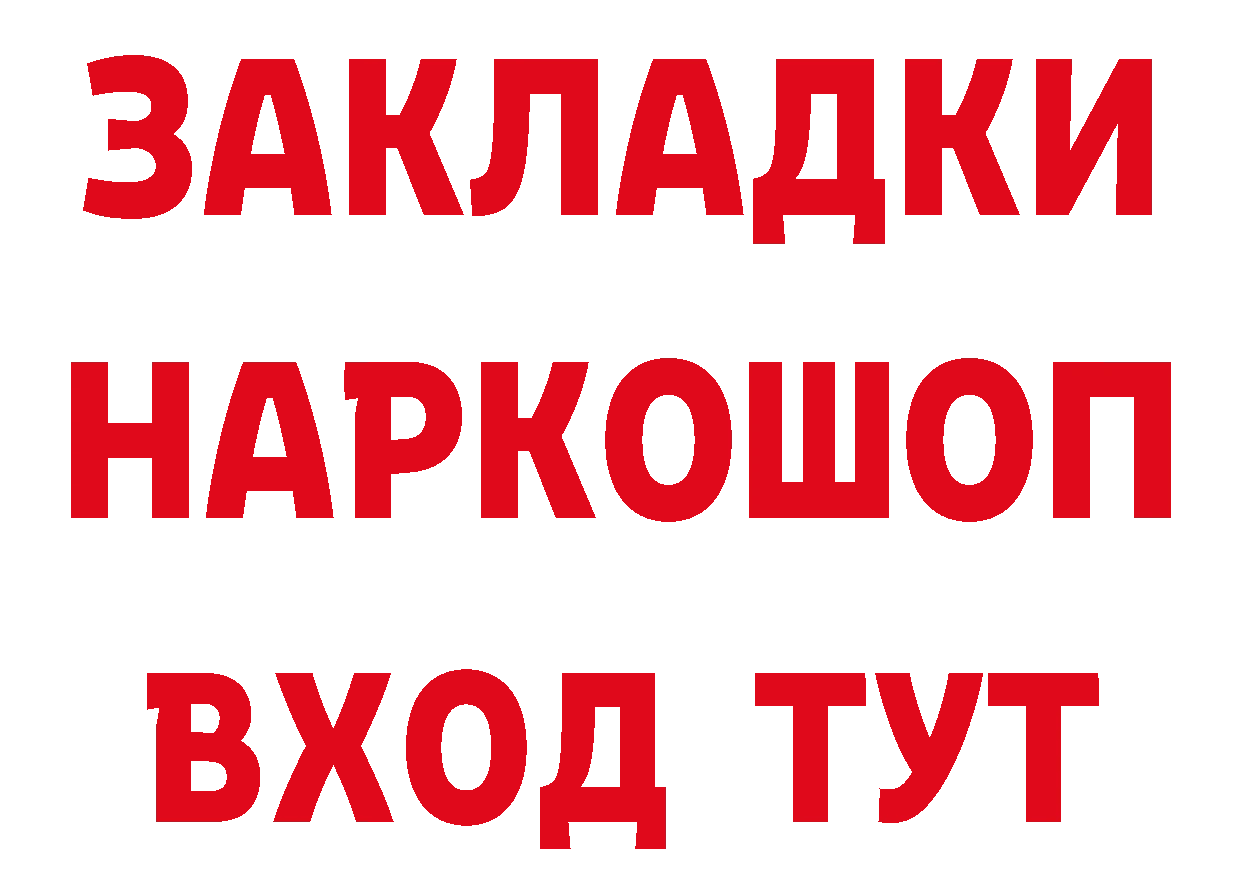 ЗАКЛАДКИ
НАРКОШОП
ВХОД ТУТ